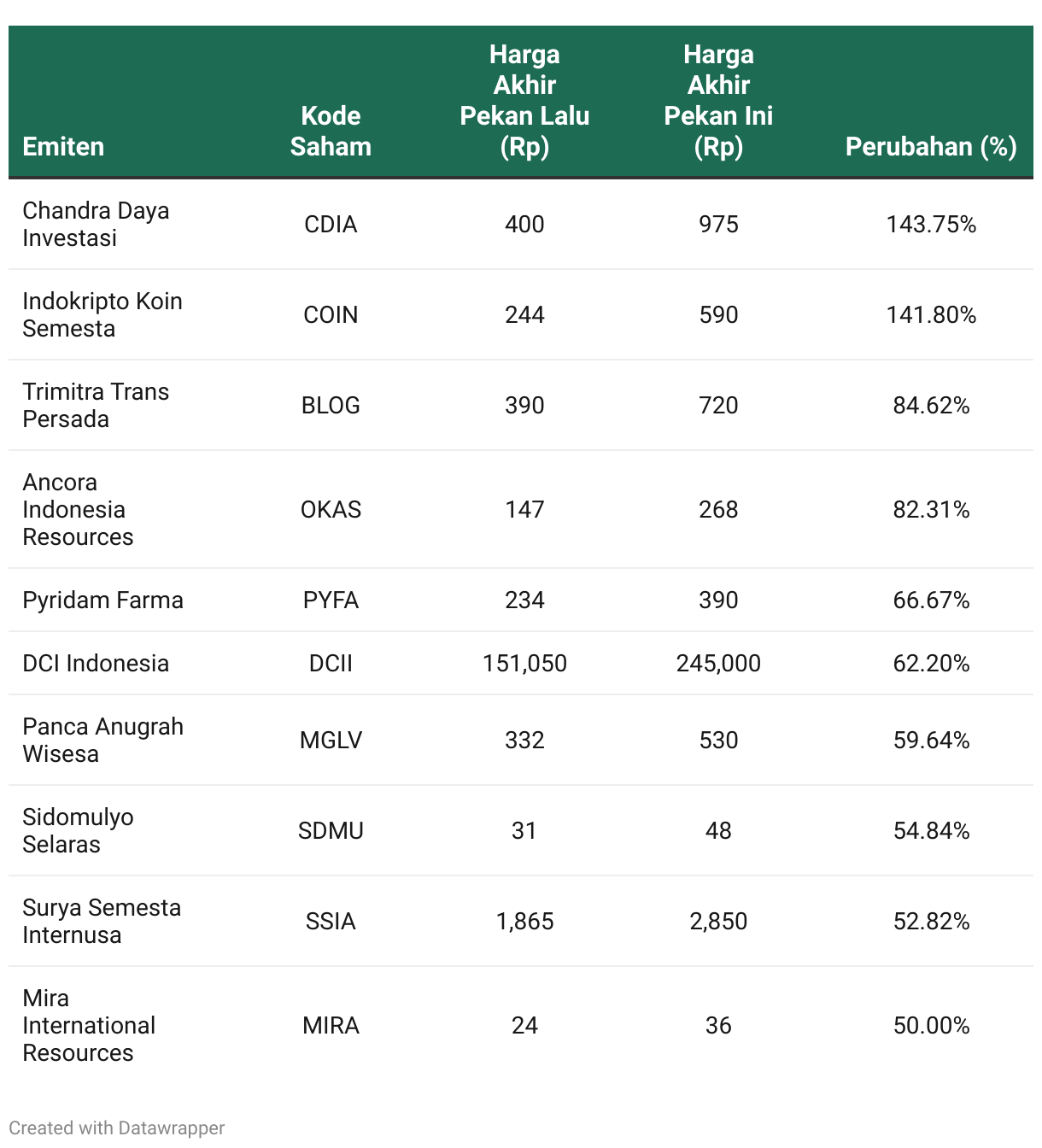 | Emiten | Kode Saham | Harga Akhir Pekan Lalu (Rp) | Harga Akhir Pekan Ini (Rp) | Perubahan (%) |
|---|---|---|---|---|
| Chandra Daya Investasi | CDIA | 400 | 975 | 143.75% |
| Indokripto Koin Semesta | COIN | 244 | 590 | 141.80% |
| Trimitra Trans Persada | BLOG | 390 | 720 | 84.62% |
| Ancora Indonesia Resources | OKAS | 147 | 268 | 82.31% |
| Pyridam Farma | PYFA | 234 | 390 | 66.67% |
| DCI Indonesia | DCII | 151,050 | 245,000 | 62.20% |
| Panca Anugrah Wisesa | MGLV | 332 | 530 | 59.64% |
| Sidomulyo Selaras | SDMU | 31 | 48 | 54.84% |
| Surya Semesta Internusa | SSIA | 1,865 | 2,850 | 52.82% |
| Mira International Resources | MIRA | 24 | 36 | 50.00% |

Created with Datawrapper